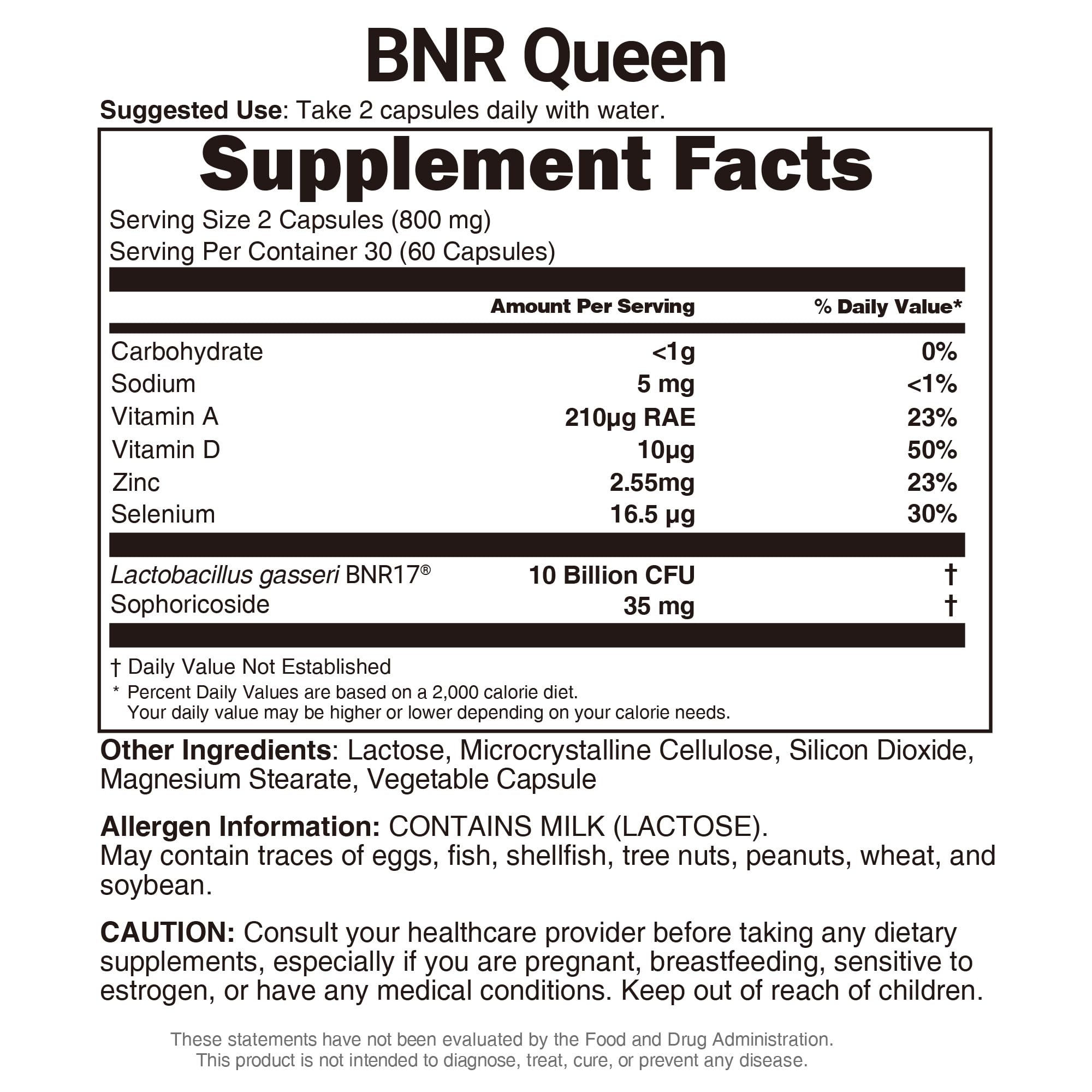 BNR Queen

Suggested Use: Take 2 capsules daily with water.

Supplement Facts

Serving Size 2 Capsules (800 mg)
Serving Per Container 30 (60 Capsules)

| | Amount Per Serving | % Daily Value* |
|---|---|---|
| Carbohydrate | <1g | 0% |
| Sodium | 5 mg | <1% |
| Vitamin A | 210μg RAE | 23% |
| Vitamin D | 10μg | 50% |
| Zinc | 2.55mg | 23% |
| Selenium | 16.5 μg | 30% |
| Lactobacillus gasseri BNR17® | 10 Billion CFU | † |
| Sophoricoside | 35 mg | † |

† Daily Value Not Established
* Percent Daily Values are based on a 2,000 calorie diet. Your daily value may be higher or lower depending on your calorie needs.

Other Ingredients: Lactose, Microcrystalline Cellulose, Silicon Dioxide, Magnesium Stearate, Vegetable Capsule

Allergen Information: CONTAINS MILK (LACTOSE).
May contain traces of eggs, fish, shellfish, tree nuts, peanuts, wheat, and soybean.

CAUTION: Consult your healthcare provider before taking any dietary supplements, especially if you are pregnant, breastfeeding, sensitive to estrogen, or have any medical conditions. Keep out of reach of children.

These statements have not been evaluated by the Food and Drug Administration.
This product is not intended to diagnose, treat, cure, or prevent any disease.